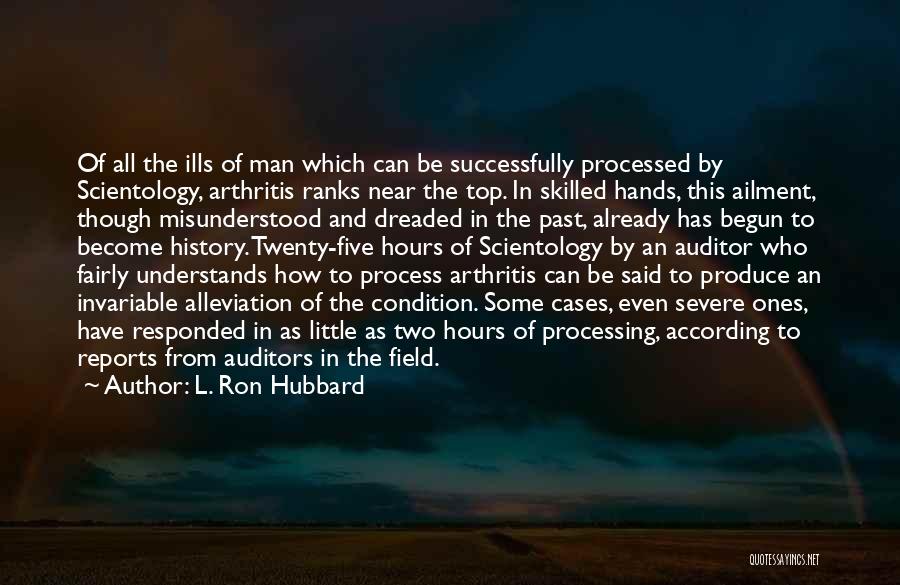 Of all the ills of man which can be successfully processed by Scientology, arthritis ranks near the top. In skilled hands, this ailment, though misunderstood and dreaded in the past, already has begun to become history. Twenty-five hours of Scientology by an auditor who fairly understands how to process arthritis can be said to produce an invariable alleviation of the condition. Some cases, even severe ones, have responded in as little as two hours of processing, according to reports from auditors in the field.

~ Author: L. Ron Hubbard

QUOTESSAYINGS.NET